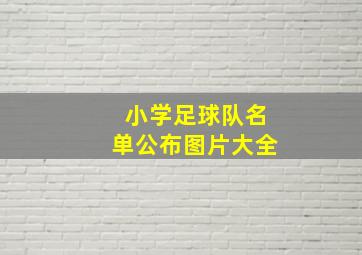 小学足球队名单公布图片大全